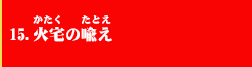 かたく　たとえ
15. 火宅の喩え